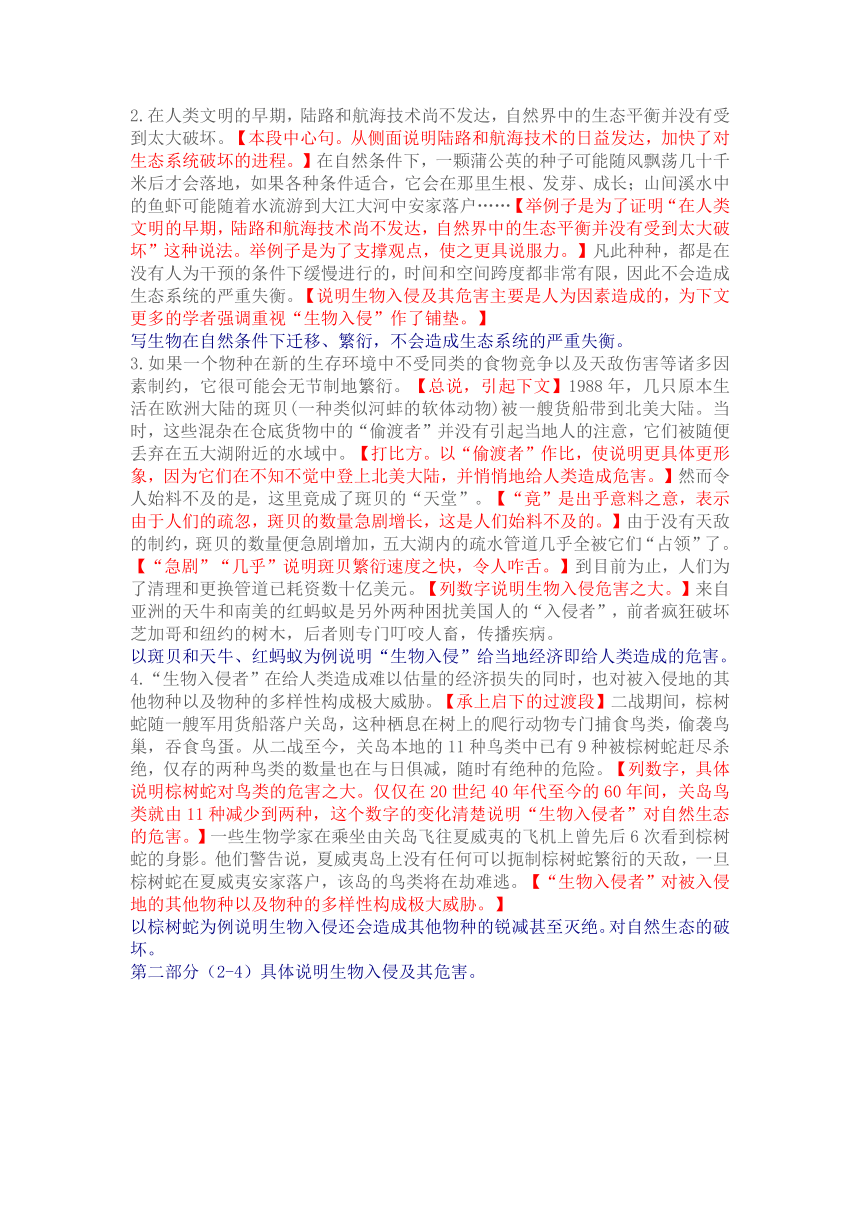 2.在人类文明的早期，陆路和航海技术尚不发达，自然界中的生态平衡并没有受到太大破坏。【本段中心句。从侧面说明陆路和航海技术的日益发达，加快了对生态系统破坏的进程。】在自然条件下，一颗蒲公英的种子可能随风飘荡几十千米后才会落地，如果各种条件适合，它会在那里生根、发芽、成长；山间溪水中的鱼虾可能随着水流游到大江大河中安家落户……【举例子是为了证明“在人类文明的早期，陆路和航海技术尚不发达，自然界中的生态平衡并没有受到太大破坏”这种说法。举例子是为了支撑观点，使之更具说服力。】凡此种种，都是在没有人为干预的条件下缓慢进行的，时间和空间跨度都非常有限，因此不会造成生态系统的严重失衡。【说明生物入侵及其危害主要是人为因素造成的，为下文更多的学者强调重视“生物入侵”作了铺垫。】
写生物在自然条件下迁移、繁衍，不会造成生态系统的严重失衡。
3.如果一个物种在新的生存环境中不受同类的食物竞争以及天敌伤害等诸多因素制约，它很可能会无节制地繁衍。【总说，引起下文】1988 年，几只原本生活在欧洲大陆的斑贝(一种类似河蚌的软体动物)被一艘货船带到北美大陆。当时，这些混杂在仓底货物中的“偷渡者”并没有引起当地人的注意，它们被随便丢弃在五大湖附近的水域中。【打比方。以“偷渡者”作比，使说明更具体更形象，因为它们在不知不觉中登上北美大陆，并悄悄地给人类造成危害。】然而令人始料不及的是，这里竟成了斑贝的“天堂”。【“竟”是出乎意料之意，表示由于人们的疏忽，斑贝的数量急剧增长，这是人们始料不及的。】由于没有天敌的制约，斑贝的数量便急剧增加，五大湖内的疏水管道几乎全被它们“占领”了。【“急剧”“几乎”说明斑贝繁衍速度之快，令人咋舌。】到目前为止，人们为了清理和更换管道已耗资数十亿美元。【列数字说明生物入侵危害之大。】来自亚洲的天牛和南美的红蚂蚁是另外两种困扰美国人的“入侵者”，前者疯狂破坏芝加哥和纽约的树木，后者则专门叮咬人畜，传播疾病。
以斑贝和天牛、红蚂蚁为例说明“生物入侵”给当地经济即给人类造成的危害。
4.“生物入侵者”在给人类造成难以估量的经济损失的同时，也对被入侵地的其他物种以及物种的多样性构成极大威胁。【承上启下的过渡段】二战期间，棕树蛇随一艘军用货船落户关岛，这种栖息在树上的爬行动物专门捕食鸟类，偷袭鸟巢，吞食鸟蛋。从二战至今，关岛本地的 11 种鸟类中已有 9 种被棕树蛇赶尽杀绝，仅存的两种鸟类的数量也在与日俱减，随时有绝种的危险。【列数字，具体说明棕树蛇对鸟类的危害之大。仅仅在 20 世纪 40 年代至今的 60 年间，关岛鸟类就由 11 种减少到两种，这个数字的变化清楚说明“生物入侵者”对自然生态的危害。】一些生物学家在乘坐由关岛飞往夏威夷的飞机上曾先后 6 次看到棕树蛇的身影。他们警告说，夏威夷岛上没有任何可以扼制棕树蛇繁衍的天敌，一旦棕树蛇在夏威夷安家落户，该岛的鸟类将在劫难逃。【“生物入侵者”对被入侵地的其他物种以及物种的多样性构成极大威胁。】
以棕树蛇为例说明生物入侵还会造成其他物种的锐减甚至灭绝。对自然生态的破坏。
第二部分（2-4）具体说明生物入侵及其危害。